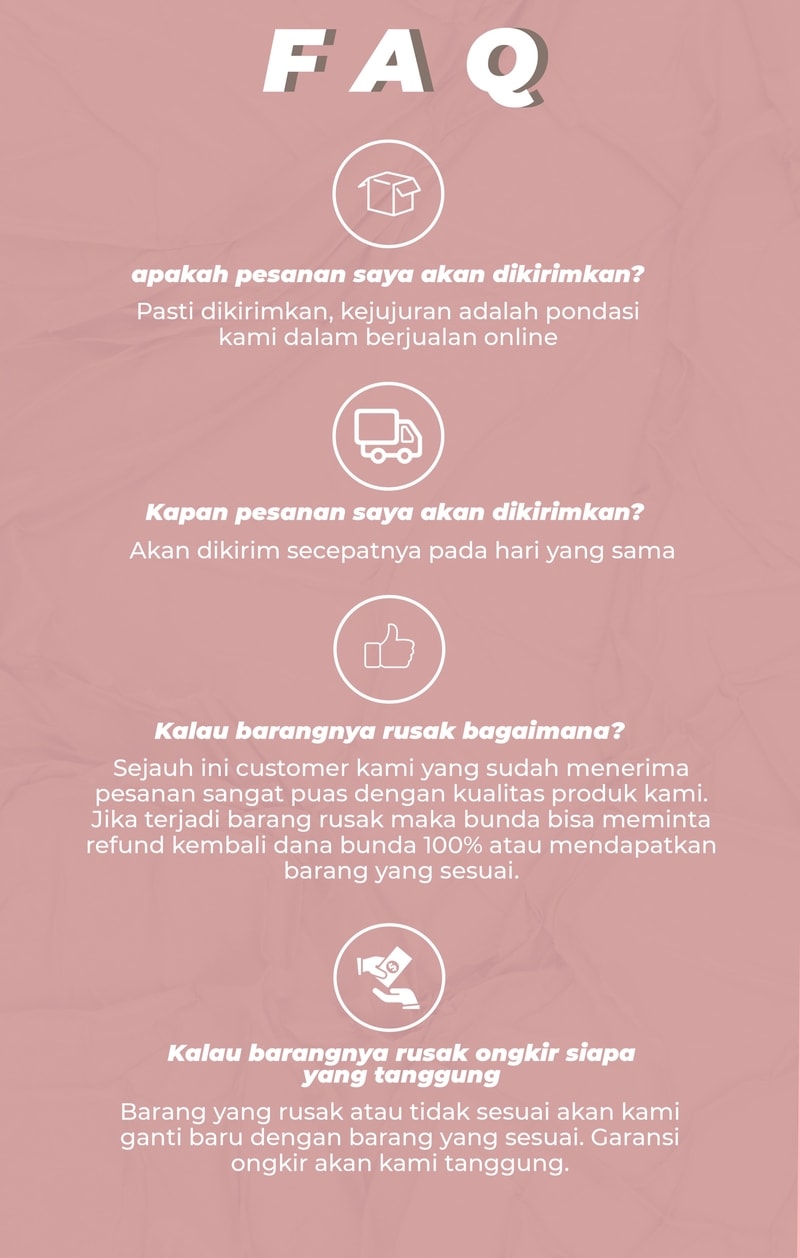 FAQ

apakah pesanan saya akan dikirimkan?

Pasti dikirimkan, kejujuran adalah pondasi kami dalam berjualan online

Kapan pesanan saya akan dikirimkan?

Akan dikirim secepatnya pada hari yang sama

Kalau barangnya rusak bagaimana?

Sejauh ini customer kami yang sudah menerima pesanan sangat puas dengan kualitas produk kami. Jika terjadi barang rusak maka bunda bisa meminta refund kembali dana bunda 100% atau mendapatkan barang yang sesuai.

Kalau barangnya rusak ongkir siapa yang tanggung

Barang yang rusak atau tidak sesuai akan kami ganti baru dengan barang yang sesuai. Garansi ongkir akan kami tanggung.